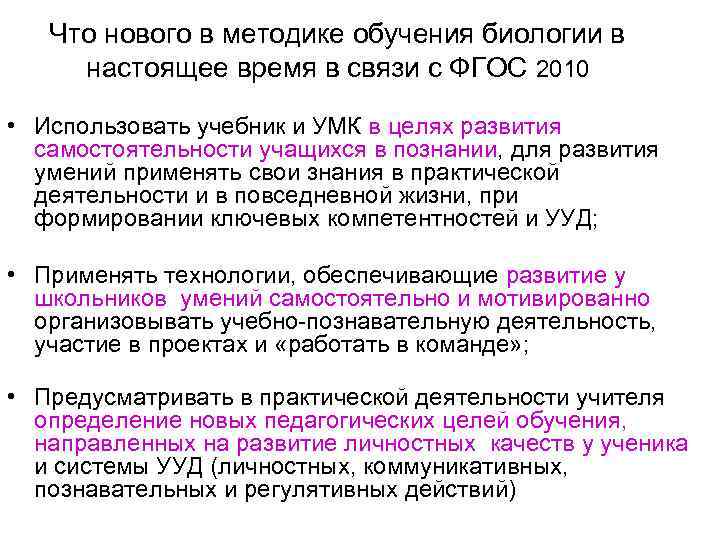 Что нового в методике обучения биологии в настоящее время в связи с ФГОС 2010

• Использовать учебник и УМК в целях развития самостоятельности учащихся в познании, для развития умений применять свои знания в практической деятельности и в повседневной жизни, при формировании ключевых компетентностей и УУД;

• Применять технологии, обеспечивающие развитие у школьников умений самостоятельно и мотивированно организовывать учебно-познавательную деятельность, участие в проектах и «работать в команде»;

• Предусматривать в практической деятельности учителя определение новых педагогических целей обучения, направленных на развитие личностных качеств у ученика и системы УУД (личностных, коммуникативных, познавательных и регулятивных действий)